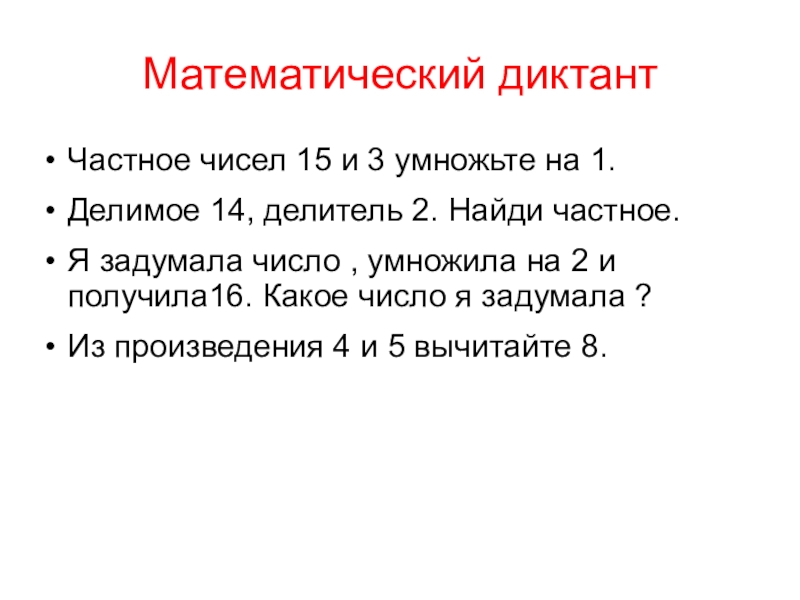 Математический диктант

• Частное чисел 15 и 3 умножьте на 1.
• Делимое 14, делитель 2. Найди частное.
• Я задумала число , умножила на 2 и получила16. Какое число я задумала ?
• Из произведения 4 и 5 вычитайте 8.